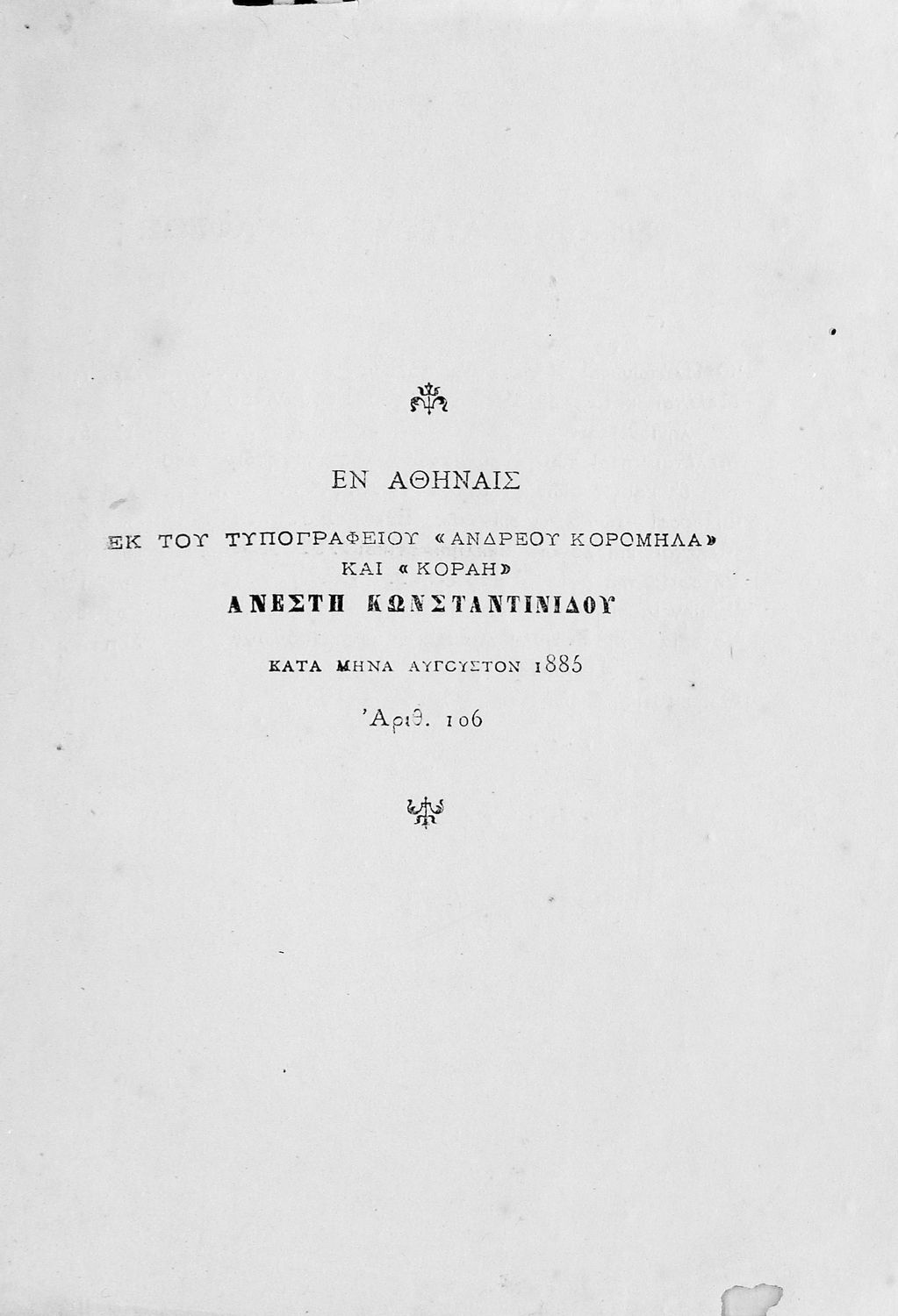 ΕΝ ΑΘΗΝΑΙΣ

ΕΚ ΤΟΥ ΤΥΠΟΓΡΑΦΕΙΟΥ «ΑΝΔΡΕΟΥ ΚΟΡΟΜΗΛΑ»
ΚΑΙ «ΚΟΡΑΗ»
ΑΝΕΣΤΗ ΚΩΝΣΤΑΝΤΙΝΙΔΟΥ

ΚΑΤΑ ΜΗΝΑ ΑΥΓΟΥΣΤΟΝ 1885

'Αριθ. 106